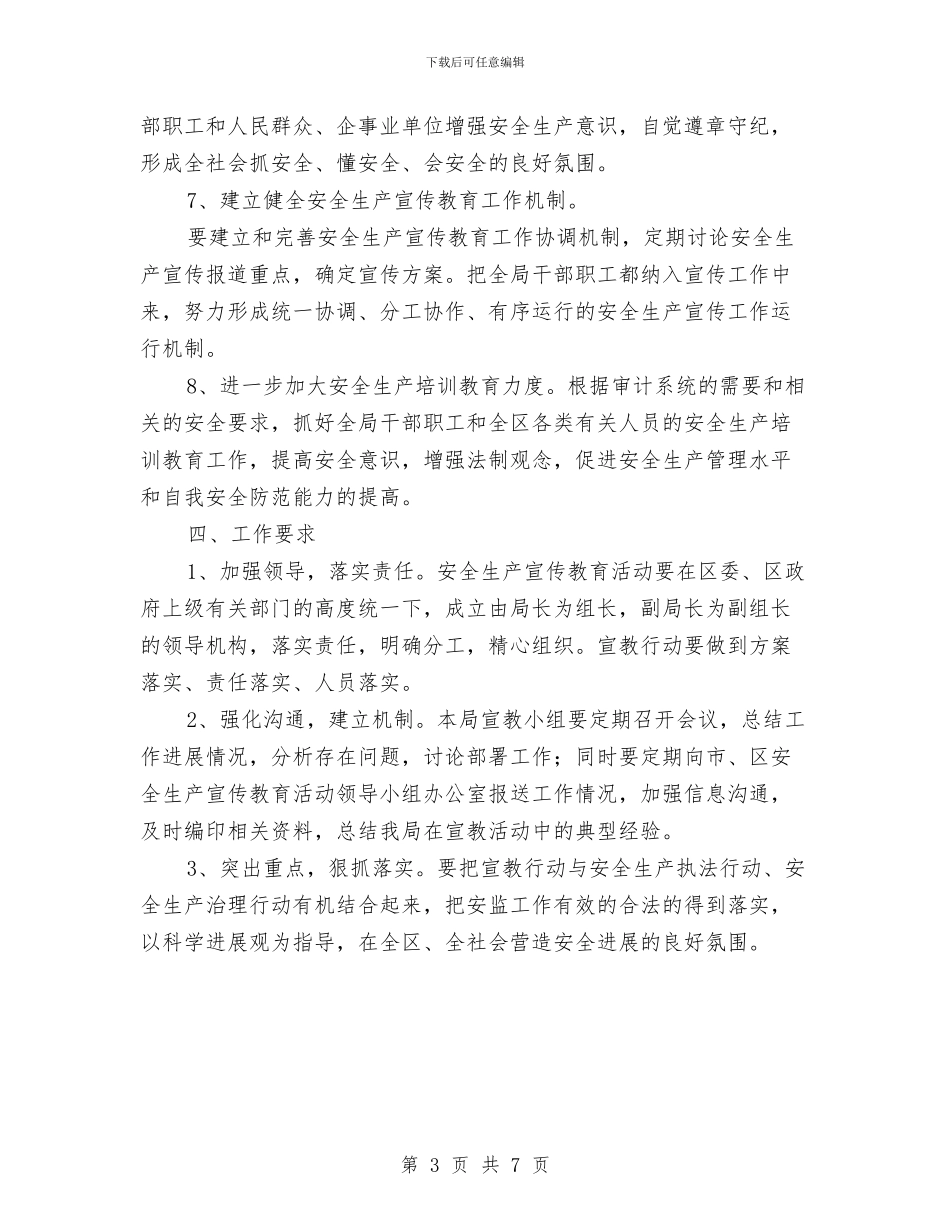 下载后可任意编辑

部职工和人民群众、企事业单位增强安全生产意识，自觉遵章守纪，形成全社会抓安全、懂安全、会安全的良好氛围。

7、建立健全安全生产宣传教育工作机制。

要建立和完善安全生产宣传教育工作协调机制，定期讨论安全生产宣传报道重点，确定宣传方案。把全局干部职工都纳入宣传工作中来，努力形成统一协调、分工协作、有序运行的安全生产宣传工作运行机制。

8、进一步加大安全生产培训教育力度。根据审计系统的需要和相关的安全要求，抓好全局干部职工和全区各类有关人员的安全生产培训教育工作，提高安全意识，增强法制观念，促进安全生产管理水平和自我安全防范能力的提高。

四、工作要求

1、加强领导，落实责任。安全生产宣传教育活动要在区委、区政府上级有关部门的高度统一下，成立由局长为组长，副局长为副组长的领导机构，落实责任，明确分工，精心组织。宣教行动要做到方案落实、责任落实、人员落实。

2、强化沟通，建立机制。本局宣教小组要定期召开会议，总结工作进展情况，分析存在问题，讨论部署工作；同时要定期向市、区安全生产宣传教育活动领导小组办公室报送工作情况，加强信息沟通，及时编印相关资料，总结我局在宣教活动中的典型经验。

3、突出重点，狠抓落实。要把宣教行动与安全生产执法行动、安全生产治理行动有机结合起来，把安监工作有效的合法的得到落实，以科学进展观为指导，在全区、全社会营造安全进展的良好氛围。

第 3 页 共 7 页